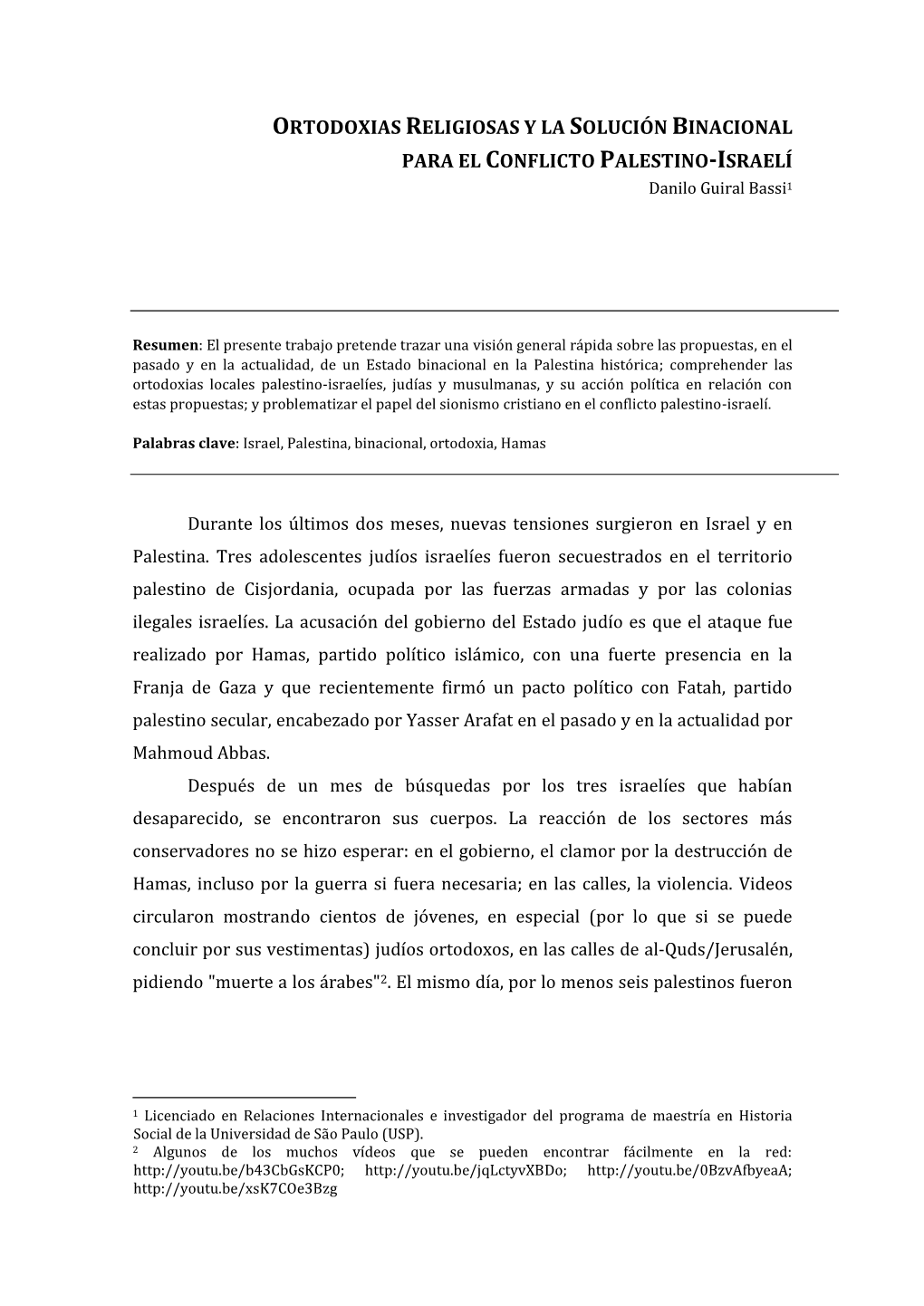 ORTODOXIAS RELIGIOSAS Y LA SOLUCIÓN BINACIONAL PARA EL CONFLICTO PALESTINO-ISRAELÍ

Danilo Guiral Bassi$^1$

**Resumen**: El presente trabajo pretende trazar una visión general rápida sobre las propuestas, en el pasado y en la actualidad, de un Estado binacional en la Palestina histórica; comprehender las ortodoxias locales palestino-israelíes, judías y musulmanas, y su acción política en relación con estas propuestas; y problematizar el papel del sionismo cristiano en el conflicto palestino-israelí.

**Palabras clave**: Israel, Palestina, binacional, ortodoxia, Hamas

Durante los últimos dos meses, nuevas tensiones surgieron en Israel y en Palestina. Tres adolescentes judíos israelíes fueron secuestrados en el territorio palestino de Cisjordania, ocupada por las fuerzas armadas y por las colonias ilegales israelíes. La acusación del gobierno del Estado judío es que el ataque fue realizado por Hamas, partido político islámico, con una fuerte presencia en la Franja de Gaza y que recientemente firmó un pacto político con Fatah, partido palestino secular, encabezado por Yasser Arafat en el pasado y en la actualidad por Mahmoud Abbas.

Después de un mes de búsquedas por los tres israelíes que habían desaparecido, se encontraron sus cuerpos. La reacción de los sectores más conservadores no se hizo esperar: en el gobierno, el clamor por la destrucción de Hamas, incluso por la guerra si fuera necesaria; en las calles, la violencia. Videos circularon mostrando cientos de jóvenes, en especial (por lo que si se puede concluir por sus vestimentas) judíos ortodoxos, en las calles de al-Quds/Jerusalén, pidiendo "muerte a los árabes"$^2$. El mismo día, por lo menos seis palestinos fueron

$^1$ Licenciado en Relaciones Internacionales e investigador del programa de maestría en Historia Social de la Universidad de São Paulo (USP).
$^2$ Algunos de los muchos vídeos que se pueden encontrar fácilmente en la red: http://youtu.be/b43CbGsKCP0; http://youtu.be/jqLctyvXBDo; http://youtu.be/0BzvAfbyeaA; http://youtu.be/xsK7COe3Bzg